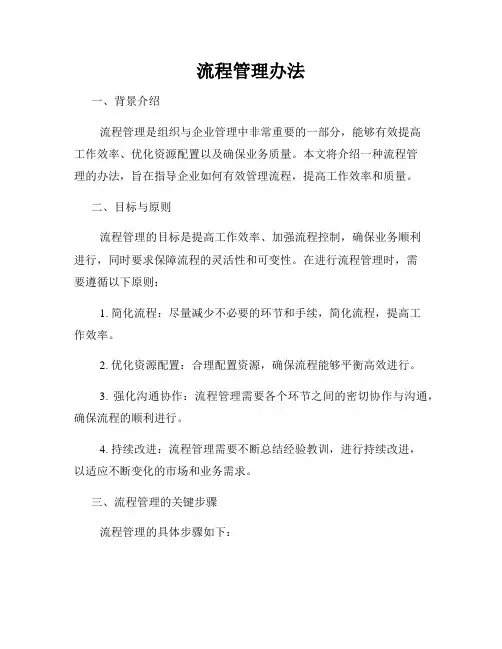 流程管理办法

一、背景介绍

流程管理是组织与企业管理中非常重要的一部分，能够有效提高工作效率、优化资源配置以及确保业务质量。本文将介绍一种流程管理的办法，旨在指导企业如何有效管理流程，提高工作效率和质量。

二、目标与原则

流程管理的目标是提高工作效率、加强流程控制，确保业务顺利进行，同时要求保障流程的灵活性和可变性。在进行流程管理时，需要遵循以下原则：

1. 简化流程：尽量减少不必要的环节和手续，简化流程，提高工作效率。

2. 优化资源配置：合理配置资源，确保流程能够平衡高效进行。

3. 强化沟通协作：流程管理需要各个环节之间的密切协作与沟通，确保流程的顺利进行。

4. 持续改进：流程管理需要不断总结经验教训，进行持续改进，以适应不断变化的市场和业务需求。

三、流程管理的关键步骤

流程管理的具体步骤如下：